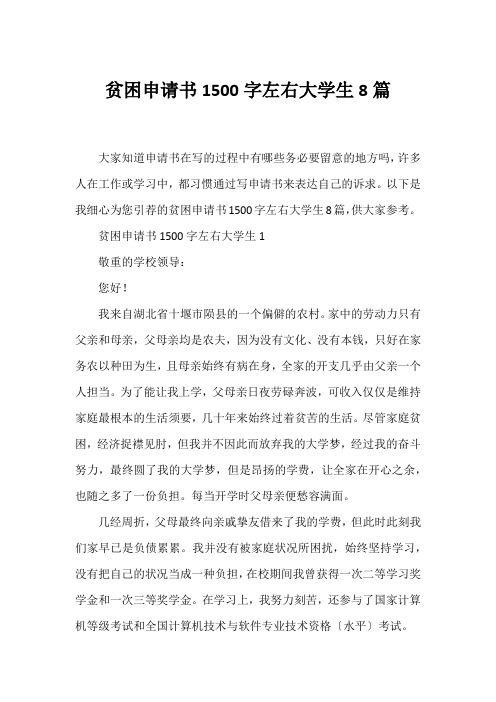 贫困申请书 1500 字左右大学生 8 篇

大家知道申请书在写的过程中有哪些务必要留意的地方吗，许多人在工作或学习中，都习惯通过写申请书来表达自己的诉求。以下是我细心为您引荐的贫困申请书 1500 字左右大学生 8 篇，供大家参考。

贫困申请书 1500 字左右大学生 1

敬重的学校领导：

您好！

我来自湖北省十堰市陨县的一个偏僻的农村。家中的劳动力只有父亲和母亲，父母亲均是农夫，因为没有文化、没有本钱，只好在家务农以种田为生，且母亲始终有病在身，全家的开支几乎由父亲一个人担当。为了能让我上学，父母亲日夜劳碌奔波，可收入仅仅是维持家庭最根本的生活须要，几十年来始终过着贫苦的生活。尽管家庭贫困，经济捉襟见肘，但我并不因此而放弃我的大学梦，经过我的奋斗努力，最终圆了我的大学梦，但是昂扬的学费，让全家在开心之余，也随之多了一份负担。每当开学时父母亲便愁容满面。

几经周折，父母最终向亲戚挚友借来了我的学费，但此时此刻我们家早已是负债累累。我并没有被家庭状况所困扰，始终坚持学习，没有把自己的状况当成一种负担，在校期间我曾获得一次二等学习奖学金和一次三等奖学金。在学习上，我努力刻苦，还参与了国家计算机等级考试和全国计算机技术与软件专业技术资格〔水平〕考试。